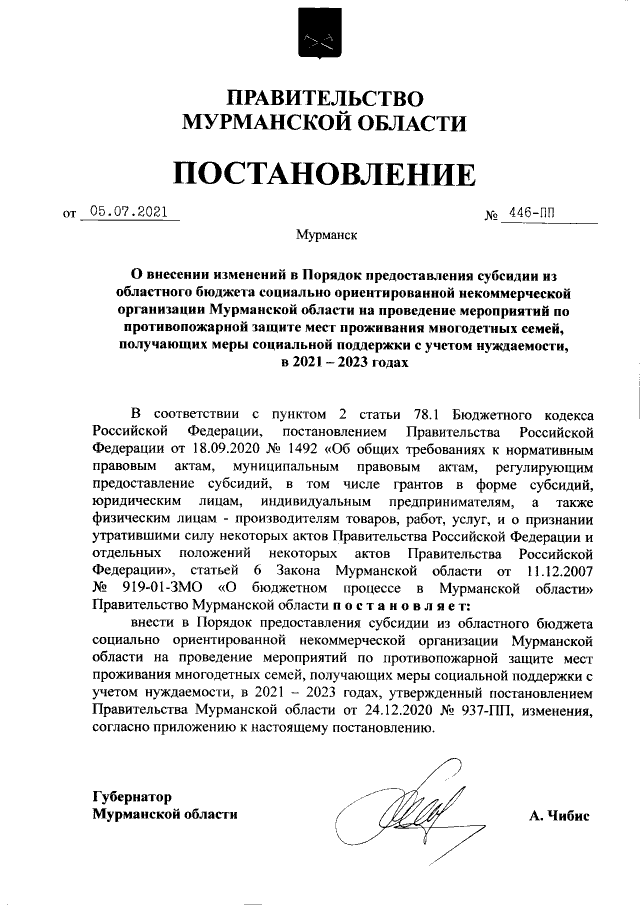 ПРАВИТЕЛЬСТВО
МУРМАНСКОЙ ОБЛАСТИ

ПОСТАНОВЛЕНИЕ

от 05.07.2021 № 446-ПП

Мурманск

О внесении изменений в Порядок предоставления субсидии из областного бюджета социально ориентированной некоммерческой организации Мурманской области на проведение мероприятий по противопожарной защите мест проживания многодетных семей, получающих меры социальной поддержки с учетом нуждаемости, в 2021 – 2023 годах

В соответствии с пунктом 2 статьи 78.1 Бюджетного кодекса Российской Федерации, постановлением Правительства Российской Федерации от 18.09.2020 № 1492 «Об общих требованиях к нормативным правовым актам, муниципальным правовым актам, регулирующим предоставление субсидий, в том числе грантов в форме субсидий, юридическим лицам, индивидуальным предпринимателям, а также физическим лицам - производителям товаров, работ, услуг, и о признании утратившими силу некоторых актов Правительства Российской Федерации и отдельных положений некоторых актов Правительства Российской Федерации», статьей 6 Закона Мурманской области от 11.12.2007 № 919-01-ЗМО «О бюджетном процессе в Мурманской области» Правительство Мурманской области постановляет:

внести в Порядок предоставления субсидии из областного бюджета социально ориентированной некоммерческой организации Мурманской области на проведение мероприятий по противопожарной защите мест проживания многодетных семей, получающих меры социальной поддержки с учетом нуждаемости, в 2021 – 2023 годах, утвержденный постановлением Правительства Мурманской области от 24.12.2020 № 937-ПП, изменения, согласно приложению к настоящему постановлению.

Губернатор
Мурманской области А. Чибис